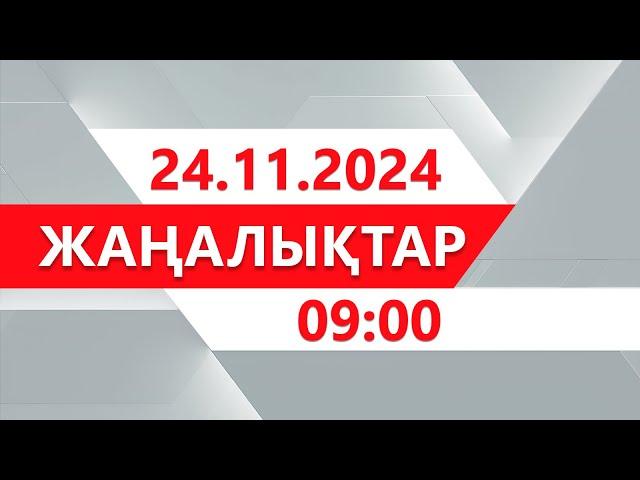 24.11.2024

ЖАҢАЛЫҚТАР

09:00